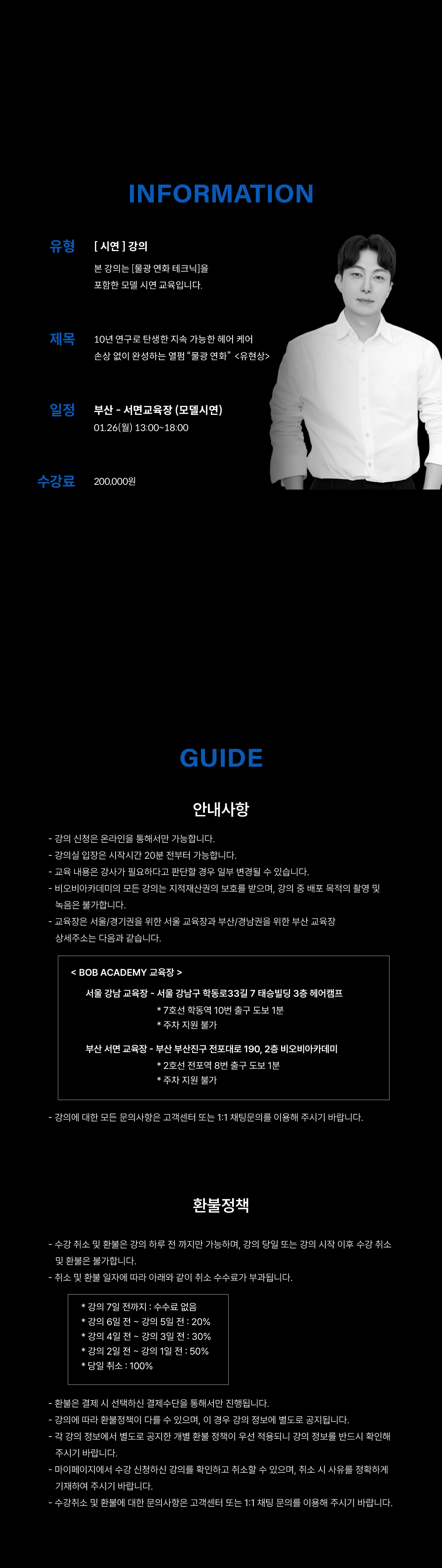 INFORMATION

유형
[ 시연 ] 강의
본 강의는 [물광 연화 테크닉]을 포함한 모델 시연 교육입니다.

제목
10년 연구로 탄생한 지속 가능한 헤어 케어 손상 없이 완성하는 열펌 "물광 연화" <유현상>

일정
부산 - 서면교육장 (모델시연)
01.26(월) 13:00~18:00

수강료
200,000원

GUIDE

안내사항

- 강의 신청은 온라인을 통해서만 가능합니다.
- 강의실 입장은 시작시간 20분 전부터 가능합니다.
- 교육 내용은 강사가 필요하다고 판단할 경우 일부 변경될 수 있습니다.
- 비오비아카데미의 모든 강의는 지적재산권의 보호를 받으며, 강의 중 배포 목적의 촬영 및 녹음은 불가합니다.
- 교육장은 서울/경기권을 위한 서울 교육장과 부산/경남권을 위한 부산 교육장 상세주소는 다음과 같습니다.

< BOB ACADEMY 교육장 >
서울 강남 교육장 - 서울 강남구 학동로33길 7 태승빌딩 3층 헤어캠프
* 7호선 학동역 10번 출구 도보 1분
* 주차 지원 불가
부산 서면 교육장 - 부산 부산진구 전포대로 190, 2층 비오비아카데미
* 2호선 전포역 8번 출구 도보 1분
* 주차 지원 불가

- 강의에 대한 모든 문의사항은 고객센터 또는 1:1 채팅문의를 이용해 주시기 바랍니다.

환불정책

- 수강 취소 및 환불은 강의 하루 전 까지만 가능하며, 강의 당일 또는 강의 시작 이후 수강 취소 및 환불은 불가합니다.
- 취소 및 환불 일자에 따라 아래와 같이 취소 수수료가 부과됩니다.

* 강의 7일 전까지 : 수수료 없음
* 강의 6일 전 ~ 강의 5일 전 : 20%
* 강의 4일 전 ~ 강의 3일 전 : 30%
* 강의 2일 전 ~ 강의 1일 전 : 50%
* 당일 취소 : 100%

- 환불은 결제 시 선택하신 결제수단을 통해서만 진행됩니다.
- 강의에 따라 환불정책이 다를 수 있으며, 이 경우 강의 정보에 별도로 공지됩니다.
- 각 강의 정보에서 별도로 공지한 개별 환불 정책이 우선 적용되니 강의 정보를 반드시 확인해 주시기 바랍니다.
- 마이페이지에서 수강 신청하신 강의를 확인하고 취소할 수 있으며, 취소 시 사유를 정확하게 기재하여 주시기 바랍니다.
- 수강취소 및 환불에 대한 문의사항은 고객센터 또는 1:1 채팅 문의를 이용해 주시기 바랍니다.